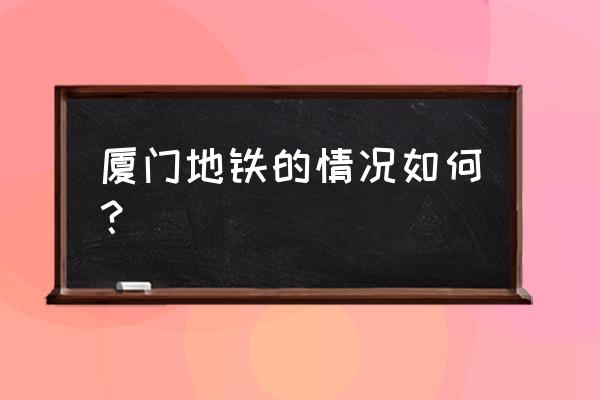 厦门地铁的情况如何？